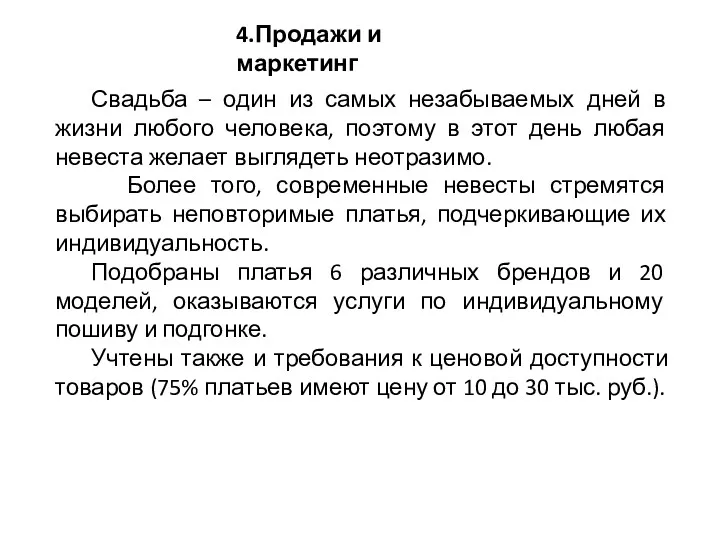 4.Продажи и маркетинг

Свадьба – один из самых незабываемых дней в жизни любого человека, поэтому в этот день любая невеста желает выглядеть неотразимо.

Более того, современные невесты стремятся выбирать неповторимые платья, подчеркивающие их индивидуальность.

Подобраны платья 6 различных брендов и 20 моделей, оказываются услуги по индивидуальному пошиву и подгонке.

Учтены также и требования к ценовой доступности товаров (75% платьев имеют цену от 10 до 30 тыс. руб.).